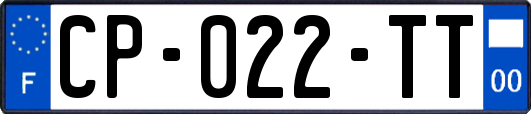 F
CP-022-TT
00